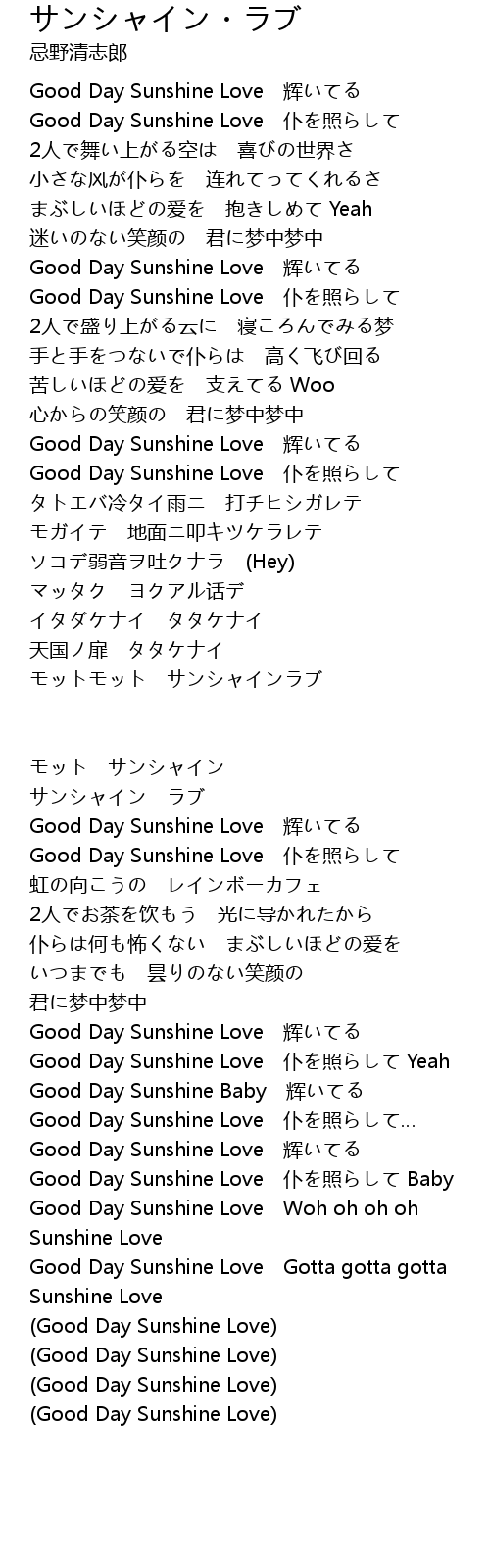 サンシャイン・ラブ
忌野清志郎

Good Day Sunshine Love　辉いてる
Good Day Sunshine Love　仆を照らして
2人で舞い上がる空は　喜びの世界さ
小さな风が仆らを　连れてってくれるさ
まぶしいほどの爱を　抱きしめて Yeah
迷いのない笑颜の　君に梦中梦中
Good Day Sunshine Love　辉いてる
Good Day Sunshine Love　仆を照らして
2人で盛り上がる云に　寝ころんでみる梦
手と手をつないで仆らは　高く飞び回る
苦しいほどの爱を　支えてる Woo
心からの笑颜の　君に梦中梦中
Good Day Sunshine Love　辉いてる
Good Day Sunshine Love　仆を照らして
タトエバ冷タイ雨ニ　打チヒシガレテ
モガイテ　地面ニ叩キツケラレテ
ソコデ弱音ヲ吐クナラ　(Hey)
マッタク　ヨクアル话デ
イタダケナイ　タタケナイ
天国ノ扉　タタケナイ
モットモット　サンシャインラブ

モット　サンシャイン
サンシャイン　ラブ
Good Day Sunshine Love　辉いてる
Good Day Sunshine Love　仆を照らして
虹の向こうの　レインボーカフェ
2人でお茶を饮もう　光に导かれたから
仆らは何も怖くない　まぶしいほどの爱を
いつまでも　昙りのない笑颜の
君に梦中梦中
Good Day Sunshine Love　辉いてる
Good Day Sunshine Love　仆を照らして Yeah
Good Day Sunshine Baby　辉いてる
Good Day Sunshine Love　仆を照らして…
Good Day Sunshine Love　辉いてる
Good Day Sunshine Love　仆を照らして Baby
Good Day Sunshine Love　Woh oh oh oh Sunshine Love
Good Day Sunshine Love　Gotta gotta gotta Sunshine Love
(Good Day Sunshine Love)
(Good Day Sunshine Love)
(Good Day Sunshine Love)
(Good Day Sunshine Love)